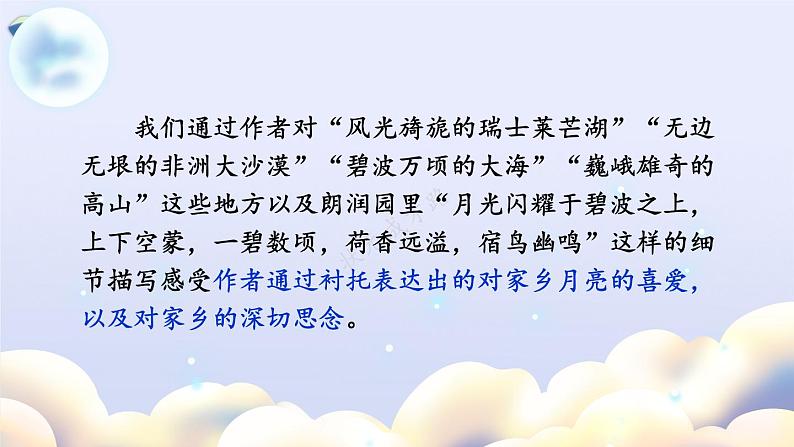 我们通过作者对“风光旖旎的瑞士莱芒湖”“无边无垠的非洲大沙漠”“碧波万顷的大海”“巍峨雄奇的高山”这些地方以及朗润园里“月光闪耀于碧波之上，上下空蒙，一碧数顷，荷香远溢，宿鸟幽鸣”这样的细节描写感受作者通过衬托表达出的对家乡月亮的喜爱，以及对家乡的深切思念。